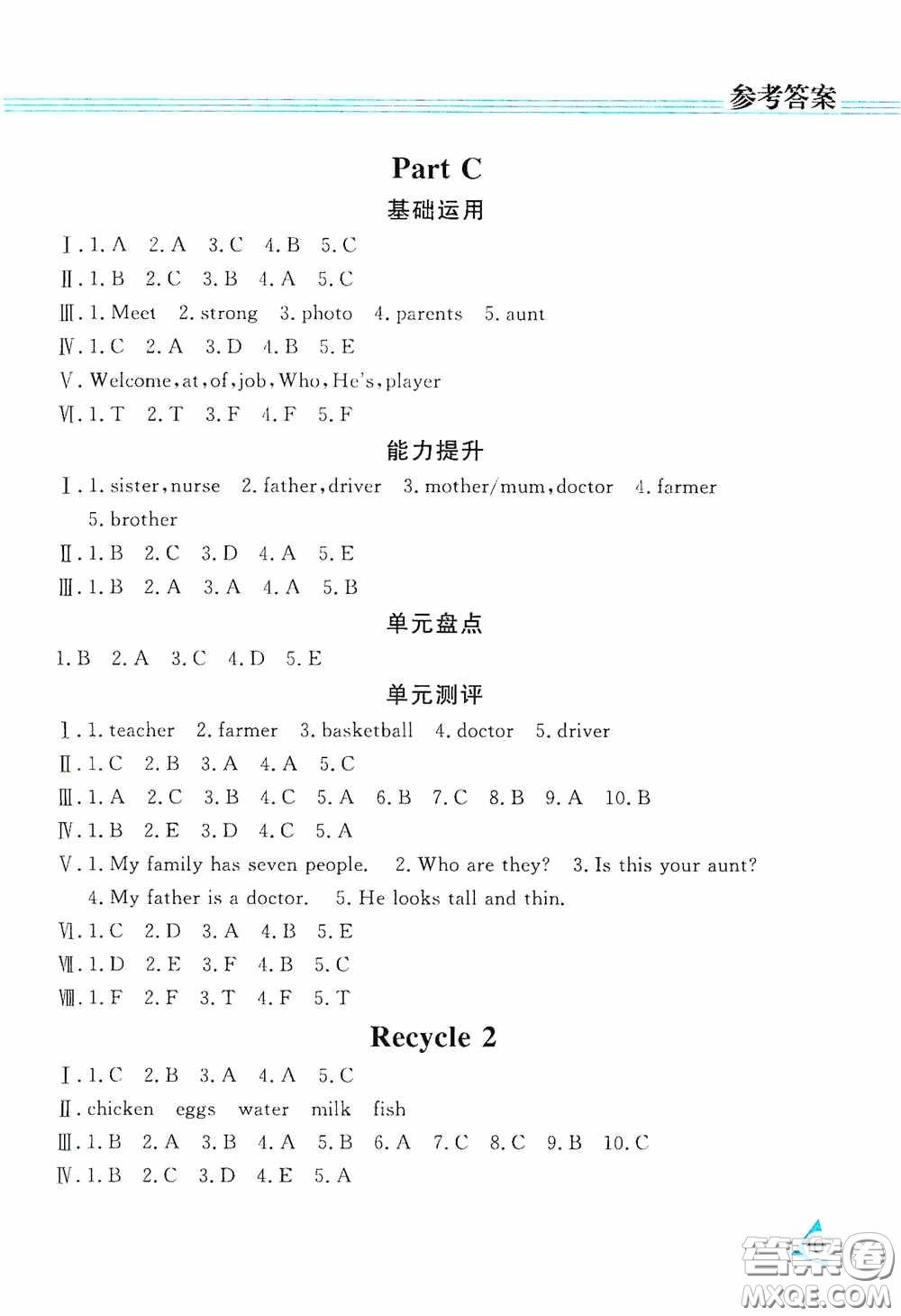 参考答案

Part C

基础运用

Ⅰ. 1. A 2. A 3. C 4. B 5. C

Ⅱ. 1. B 2. C 3. B 4. A 5. C

Ⅲ. 1. Meet 2. strong 3. photo 4. parents 5. aunt

Ⅳ. 1. C 2. A 3. D 4. B 5. E

Ⅴ. Welcome, at, of, job, Who, He's, player

Ⅵ. 1. T 2. T 3. F 4. F 5. F

能力提升

Ⅰ. 1. sister, nurse 2. father, driver 3. mother/mum, doctor 4. farmer 5. brother

Ⅱ. 1. B 2. C 3. D 4. A 5. E

Ⅲ. 1. B 2. A 3. A 4. A 5. B

单元盘点

1. B 2. A 3. C 4. D 5. E

单元测评

Ⅰ. 1. teacher 2. farmer 3. basketball 4. doctor 5. driver

Ⅱ. 1. C 2. B 3. A 4. A 5. C

Ⅲ. 1. A 2. C 3. B 4. C 5. A 6. B 7. C 8. B 9. A 10. B

Ⅳ. 1. B 2. E 3. D 4. C 5. A

Ⅴ. 1. My family has seven people. 2. Who are they? 3. Is this your aunt? 4. My father is a doctor. 5. He looks tall and thin.

Ⅵ. 1. C 2. D 3. A 4. B 5. E

Ⅶ. 1. D 2. E 3. F 4. B 5. C

Ⅷ. 1. F 2. F 3. T 4. F 5. T

Recycle 2

Ⅰ. 1. C 2. B 3. A 4. A 5. C

Ⅱ. chicken eggs water milk fish

Ⅲ. 1. B 2. A 3. B 4. A 5. B 6. A 7. C 8. C 9. B 10. C

Ⅳ. 1. B 2. C 3. D 4. E 5. A

答案圈
MXQE.COM